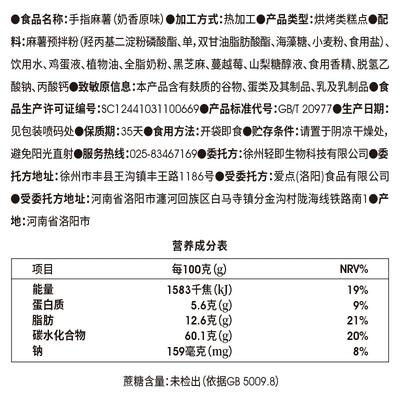 ●食品名称：手指麻薯（奶香原味）●加工方式：热加工●产品类型：烘烤类糕点●配料：麻薯预拌粉（羟丙基二淀粉磷酸酯、单，双甘油脂肪酸酯、海藻糖、小麦粉、食用盐）、饮用水、鸡蛋液、植物油、全脂奶粉、黑芝麻、蔓越莓、山梨糖醇液、食用香精、脱氢乙酸钠、丙酸钙●致敏原信息：本产品含有麸质的谷物、蛋类及其制品、乳及乳制品●食品生产许可证编号：SC12441031100669●产品标准代号：GB/T 20977●生产日期：见包装喷码处●保质期：35天●食用方法：开袋即食●贮存条件：请置于阴凉干燥处，避免阳光直射●服务热线：025-83467169●委托方：徐州轻即生物科技有限公司●委托方地址：徐州市丰县王沟镇丰王路1186号●受委托方：爱点(洛阳)食品有限公司●受委托方地址：河南省洛阳市瀍河回族区白马寺镇分金沟村陇海线铁路南1●产地：河南省洛阳市

营养成分表

| 项目 | 每100克(g) | NRV% |
|---|---|---|
| 能量 | 1583千焦(kJ) | 19% |
| 蛋白质 | 5.6克(g) | 9% |
| 脂肪 | 12.6克(g) | 21% |
| 碳水化合物 | 60.1克(g) | 20% |
| 钠 | 159毫克(mg) | 8% |

蔗糖含量：未检出(依据GB 5009.8)